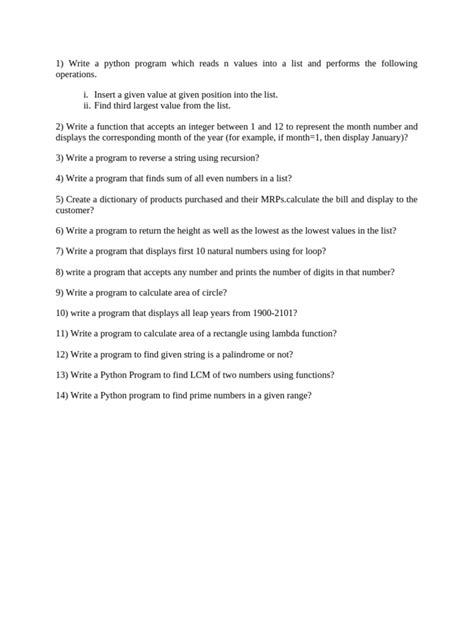 1) Write a python program which reads n values into a list and performs the following operations.

i. Insert a given value at given position into the list.
ii. Find third largest value from the list.

2) Write a function that accepts an integer between 1 and 12 to represent the month number and displays the corresponding month of the year (for example, if month=1, then display January)?

3) Write a program to reverse a string using recursion?

4) Write a program that finds sum of all even numbers in a list?

5) Create a dictionary of products purchased and their MRPs.calculate the bill and display to the customer?

6) Write a program to return the height as well as the lowest as the lowest values in the list?

7) Write a program that displays first 10 natural numbers using for loop?

8) write a program that accepts any number and prints the number of digits in that number?

9) Write a program to calculate area of circle?

10) write a program that displays all leap years from 1900-2101?

11) Write a program to calculate area of a rectangle using lambda function?

12) Write a program to find given string is a palindrome or not?

13) Write a Python Program to find LCM of two numbers using functions?

14) Write a Python program to find prime numbers in a given range?